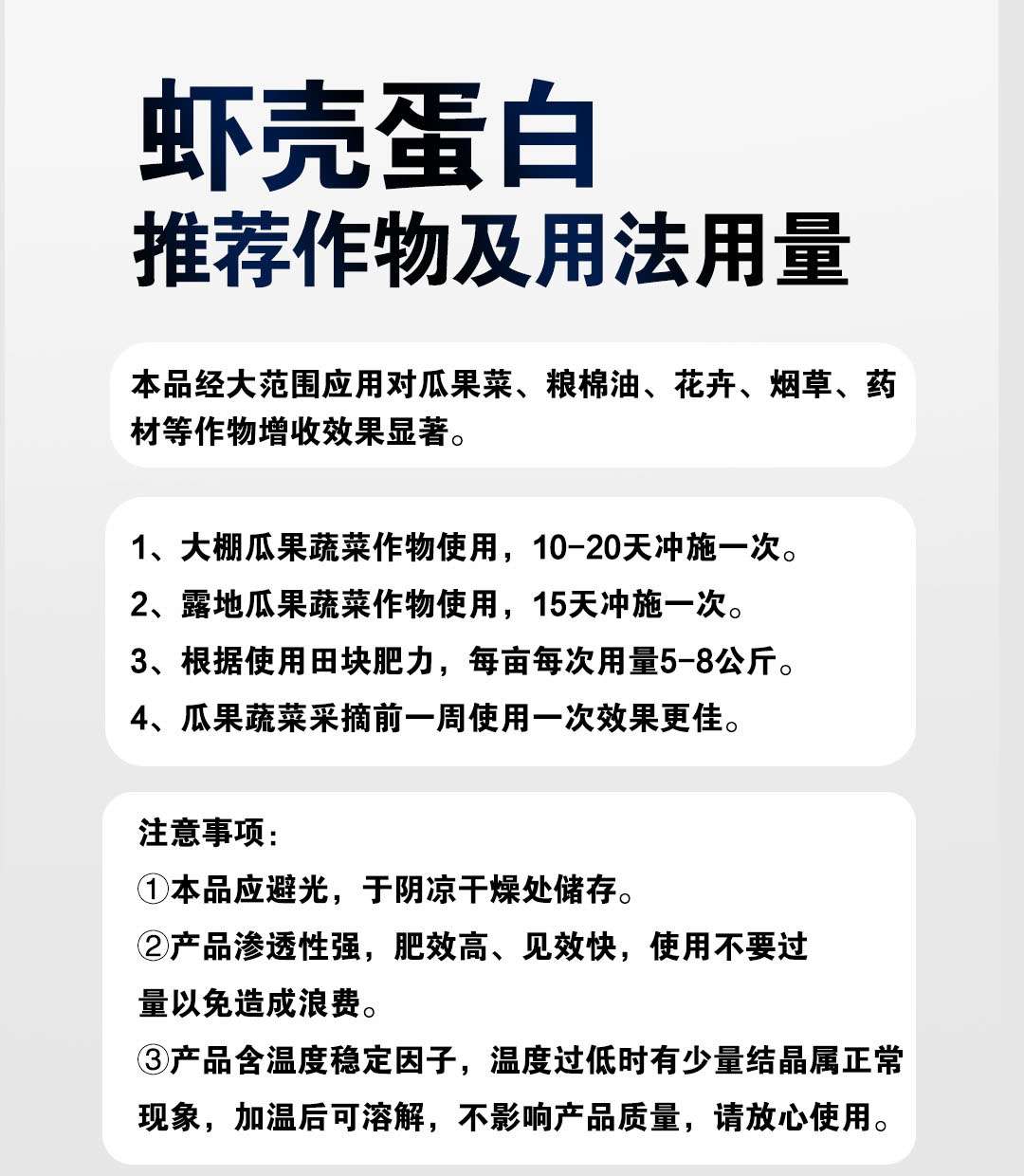 虾壳蛋白
推荐作物及用法用量

本品经大范围应用对瓜果菜、粮棉油、花卉、烟草、药材等作物增收效果显著。

1、大棚瓜果蔬菜作物使用，10-20天冲施一次。
2、露地瓜果蔬菜作物使用，15天冲施一次。
3、根据使用田块肥力，每亩每次用量5-8公斤。
4、瓜果蔬菜采摘前一周使用一次效果更佳。

注意事项：
①本品应避光，于阴凉干燥处储存。
②产品渗透性强，肥效高、见效快，使用不要过量以免造成浪费。
③产品含温度稳定因子，温度过低时有少量结晶属正常现象，加温后可溶解，不影响产品质量，请放心使用。